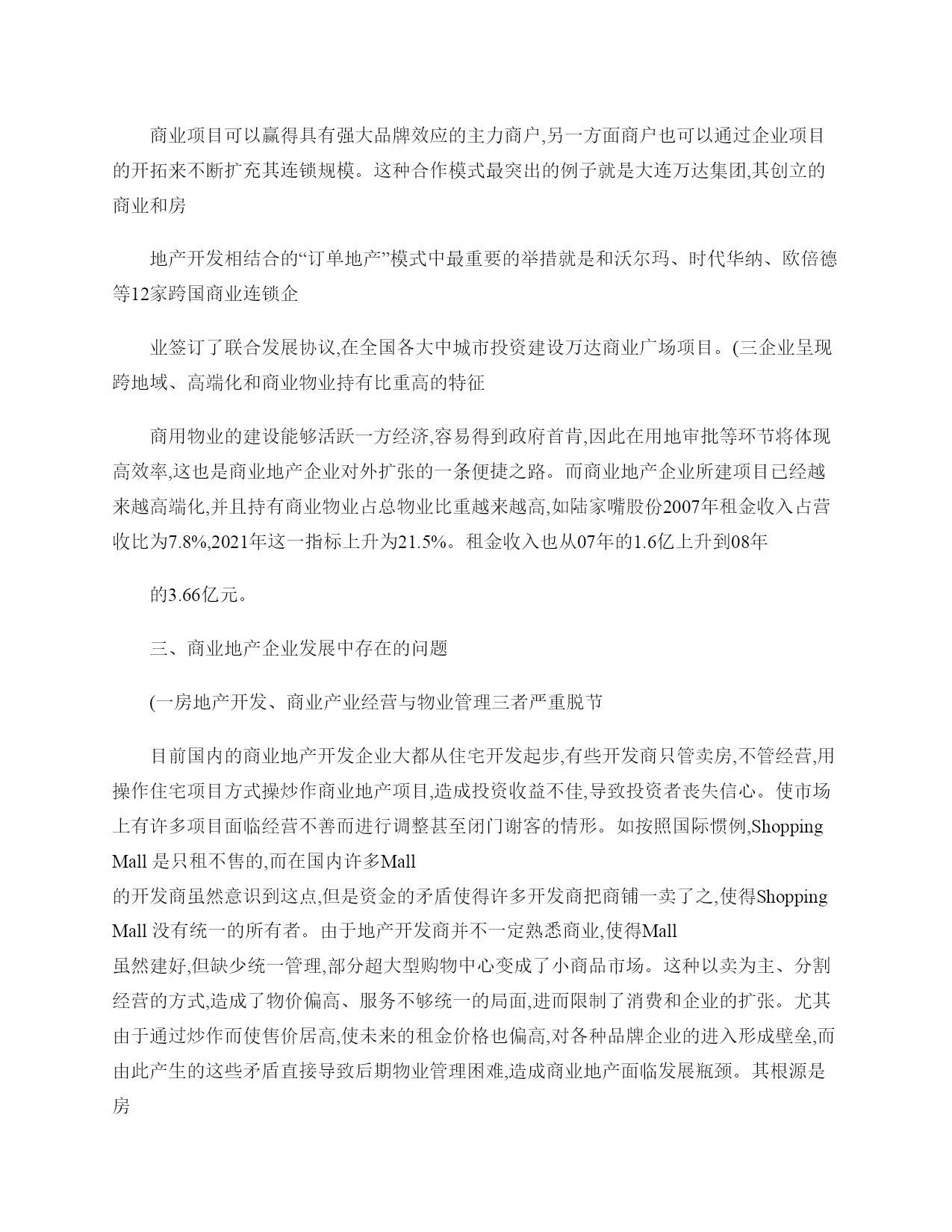 商业项目可以赢得具有强大品牌效应的主力商户,另一方面商户也可以通过企业项目的开拓来不断扩充其连锁规模。这种合作模式最突出的例子就是大连万达集团,其创立的商业和房

地产开发相结合的“订单地产”模式中最重要的举措就是和沃尔玛、时代华纳、欧倍德等12家跨国商业连锁企

业签订了联合发展协议,在全国各大中城市投资建设万达商业广场项目。(三企业呈现跨地域、高端化和商业物业持有比重高的特征

商用物业的建设能够活跃一方经济,容易得到政府首肯,因此在用地审批等环节将体现高效率,这也是商业地产企业对外扩张的一条便捷之路。而商业地产企业所建项目已经越来越高端化,并且持有商业物业占总物业比重越来越高,如陆家嘴股份2007年租金收入占营收比为7.8%,2021年这一指标上升为21.5%。租金收入也从07年的1.6亿上升到08年

的3.66亿元。

三、商业地产企业发展中存在的问题

(一房地产开发、商业产业经营与物业管理三者严重脱节

目前国内的商业地产开发企业大都从住宅开发起步,有些开发商只管卖房,不管经营,用操作住宅项目方式操炒作商业地产项目,造成投资收益不佳,导致投资者丧失信心。使市场上有许多项目面临经营不善而进行调整甚至闭门谢客的情形。如按照国际惯例,Shopping Mall 是只租不售的,而在国内许多Mall
的开发商虽然意识到这点,但是资金的矛盾使得许多开发商把商铺一卖了之,使得Shopping Mall 没有统一的所有者。由于地产开发商并不一定熟悉商业,使得Mall
虽然建好,但缺少统一管理,部分超大型购物中心变成了小商品市场。这种以卖为主、分割经营的方式,造成了物价偏高、服务不够统一的局面,进而限制了消费和企业的扩张。尤其由于通过炒作而使售价居高,使未来的租金价格也偏高,对各种品牌企业的进入形成壁垒,而由此产生的这些矛盾直接导致后期物业管理困难,造成商业地产面临发展瓶颈。其根源是房